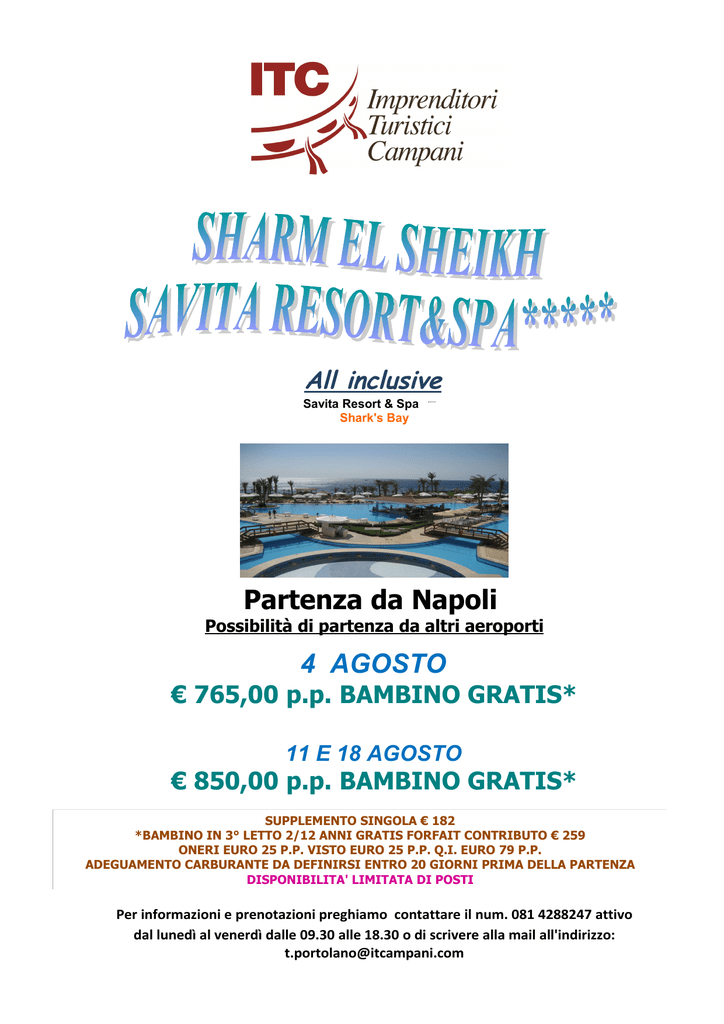 ITC
Imprenditori
Turistici
Campani

SHARM EL SHEIKH
SAVITA RESORT&SPA*****

All inclusive
Savita Resort & Spa
Shark's Bay

Partenza da Napoli
Possibilità di partenza da altri aeroporti

4 AGOSTO
€ 765,00 p.p. BAMBINO GRATIS*

11 E 18 AGOSTO
€ 850,00 p.p. BAMBINO GRATIS*

SUPPLEMENTO SINGOLA € 182
*BAMBINO IN 3° LETTO 2/12 ANNI GRATIS FORFAIT CONTRIBUTO € 259
ONERI EURO 25 P.P. VISTO EURO 25 P.P. Q.I. EURO 79 P.P.
ADEGUAMENTO CARBURANTE DA DEFINIRSI ENTRO 20 GIORNI PRIMA DELLA PARTENZA
DISPONIBILITA' LIMITATA DI POSTI

Per informazioni e prenotazioni preghiamo contattare il num. 081 4288247 attivo dal lunedì al venerdì dalle 09.30 alle 18.30 o di scrivere alla mail all'indirizzo: t.portolano@itcampani.com